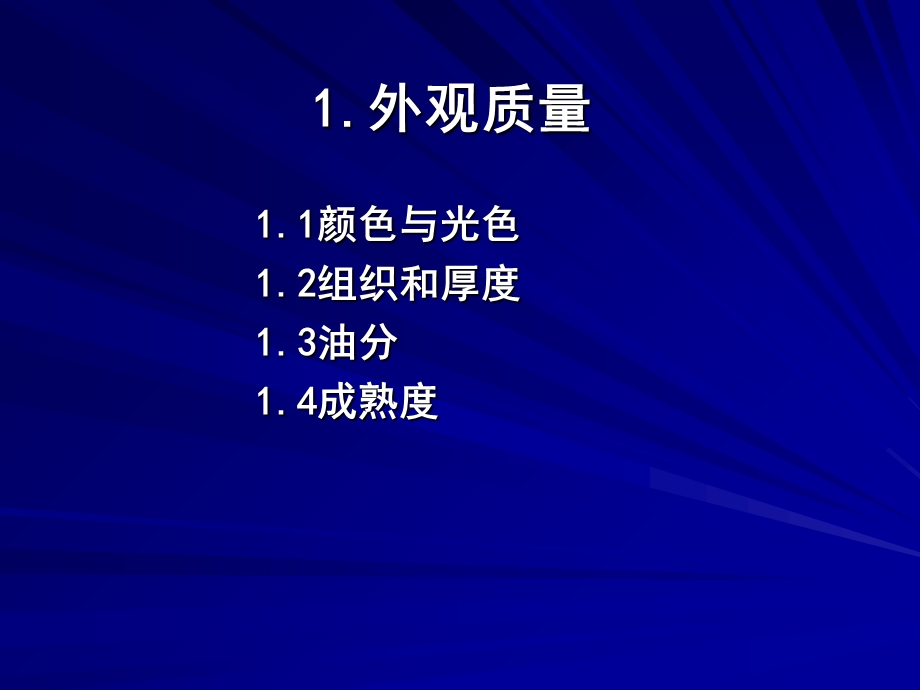 1. 外观质量

1. 1颜色与光色
1. 2组织和厚度
1. 3油分
1. 4成熟度